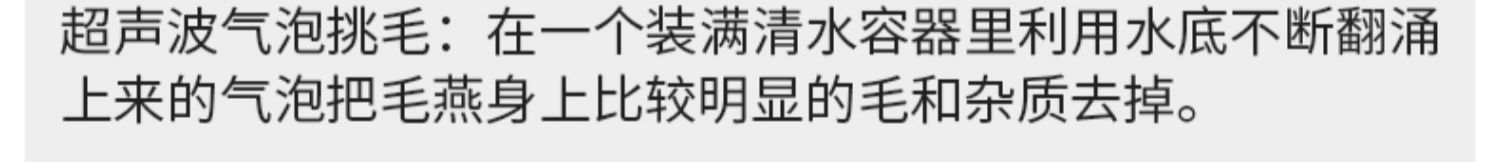 超声波气泡挑毛：在一个装满清水容器里利用水底不断翻涌上来的气泡把毛燕身上比较明显的毛和杂质去掉。